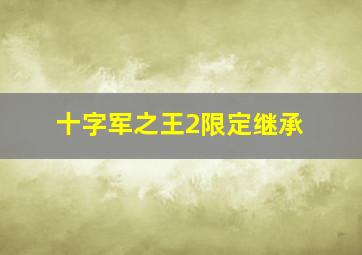 十字军之王2限定继承